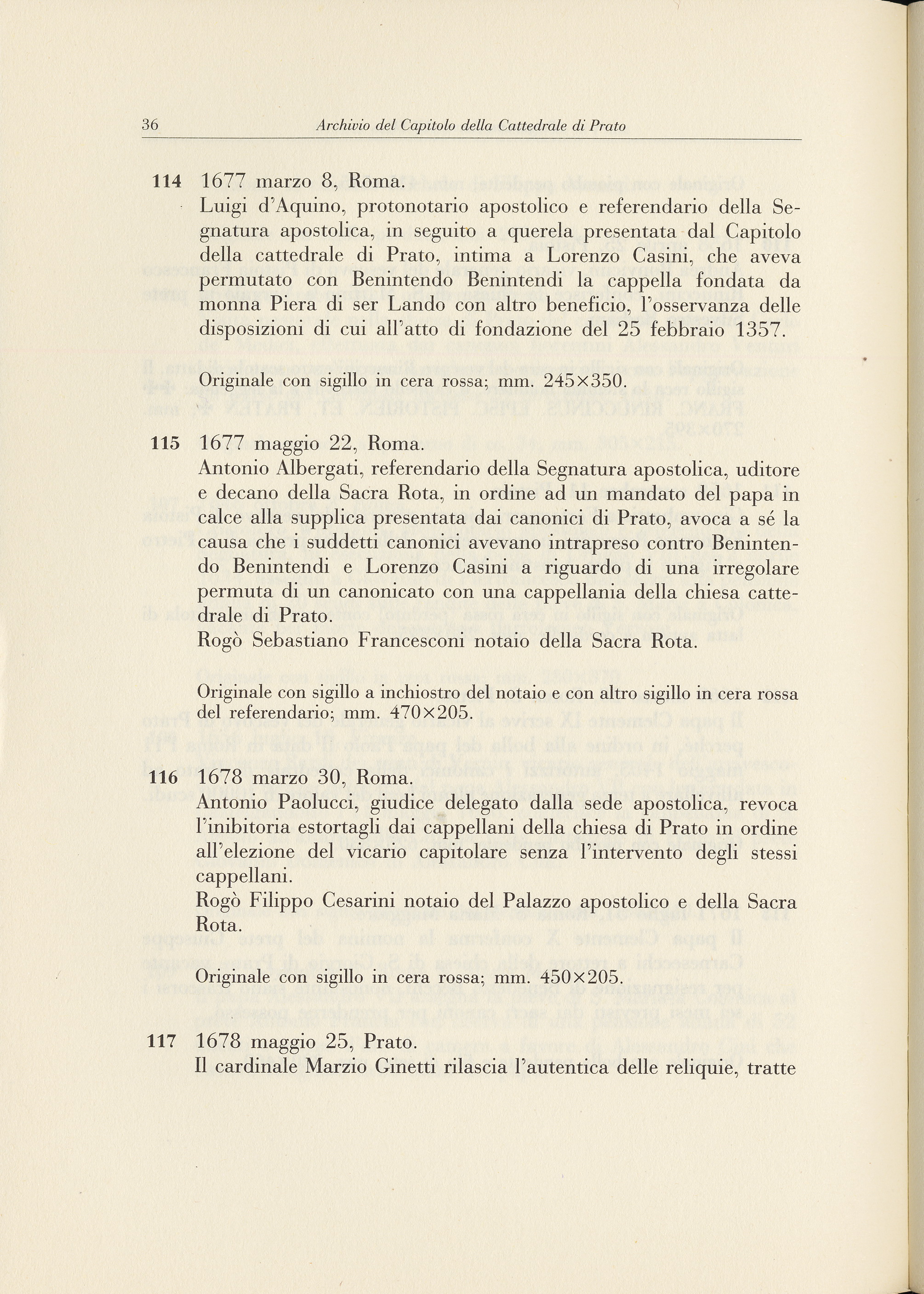 36 Archivio del Capitolo della Cattedrale di Prato

114 1677 marzo 8, Roma.
Luigi d'Aquino, protonotario apostolico e referendario della Segnatura apostolica, in seguito a querela presentata dal Capitolo della cattedrale di Prato, intima a Lorenzo Casini, che aveva permutato con Benintendo Benintendi la cappella fondata da monna Piera di ser Lando con altro beneficio, l'osservanza delle disposizioni di cui all'atto di fondazione del 25 febbraio 1357.

Originale con sigillo in cera rossa; mm. 245×350.

115 1677 maggio 22, Roma.
Antonio Albergati, referendario della Segnatura apostolica, uditore e decano della Sacra Rota, in ordine ad un mandato del papa in calce alla supplica presentata dai canonici di Prato, avoca a sé la causa che i suddetti canonici avevano intrapreso contro Benintendo Benintendi e Lorenzo Casini a riguardo di una irregolare permuta di un canonicato con una cappellania della chiesa cattedrale di Prato.
Rogò Sebastiano Francesconi notaio della Sacra Rota.

Originale con sigillo a inchiostro del notaio e con altro sigillo in cera rossa del referendario; mm. 470×205.

116 1678 marzo 30, Roma.
Antonio Paolucci, giudice delegato dalla sede apostolica, revoca l'inibitoria estortagli dai cappellani della chiesa di Prato in ordine all'elezione del vicario capitolare senza l'intervento degli stessi cappellani.
Rogò Filippo Cesarini notaio del Palazzo apostolico e della Sacra Rota.

Originale con sigillo in cera rossa; mm. 450×205.

117 1678 maggio 25, Prato.
Il cardinale Marzio Ginetti rilascia l'autentica delle reliquie, tratte